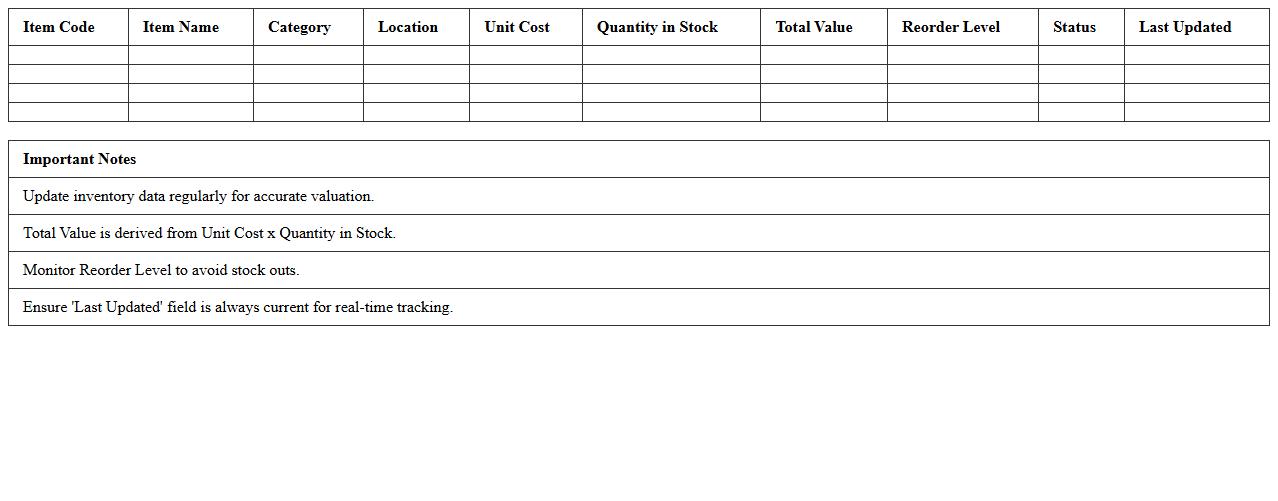 | Item Code | Item Name | Category | Location | Unit Cost | Quantity in Stock | Total Value | Reorder Level | Status | Last Updated |
|---|---|---|---|---|---|---|---|---|---|
| | | | | | | | | | |
| | | | | | | | | | |
| | | | | | | | | | |
| | | | | | | | | | |

Important Notes

Update inventory data regularly for accurate valuation.

Total Value is derived from Unit Cost x Quantity in Stock.

Monitor Reorder Level to avoid stock outs.

Ensure 'Last Updated' field is always current for real-time tracking.